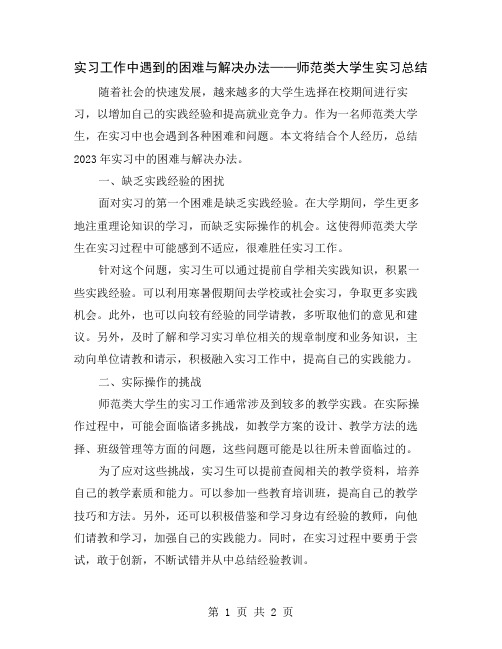 实习工作中遇到的困难与解决办法——师范类大学生实习总结

随着社会的快速发展，越来越多的大学生选择在校期间进行实习，以增加自己的实践经验和提高就业竞争力。作为一名师范类大学生，在实习中也会遇到各种困难和问题。本文将结合个人经历，总结2023年实习中的困难与解决办法。

一、缺乏实践经验的困扰

面对实习的第一个困难是缺乏实践经验。在大学期间，学生更多地注重理论知识的学习，而缺乏实际操作的机会。这使得师范类大学生在实习过程中可能感到不适应，很难胜任实习工作。

针对这个问题，实习生可以通过提前自学相关实践知识，积累一些实践经验。可以利用寒暑假期间去学校或社会实习，争取更多实践机会。此外，也可以向较有经验的同学请教，多听取他们的意见和建议。另外，及时了解和学习实习单位相关的规章制度和业务知识，主动向单位请教和请示，积极融入实习工作中，提高自己的实践能力。

二、实际操作的挑战

师范类大学生的实习工作通常涉及到较多的教学实践。在实际操作过程中，可能会面临诸多挑战，如教学方案的设计、教学方法的选择、班级管理等方面的问题，这些问题可能是以往所未曾面临过的。

为了应对这些挑战，实习生可以提前查阅相关的教学资料，培养自己的教学素质和能力。可以参加一些教育培训班，提高自己的教学技巧和方法。另外，还可以积极借鉴和学习身边有经验的教师，向他们请教和学习，加强自己的实践能力。同时，在实习过程中要勇于尝试，敢于创新，不断试错并从中总结经验教训。

第 1 页 共 2 页